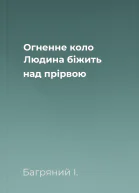 Огненне коло
Людина біжить над прірвою

Багряний І.